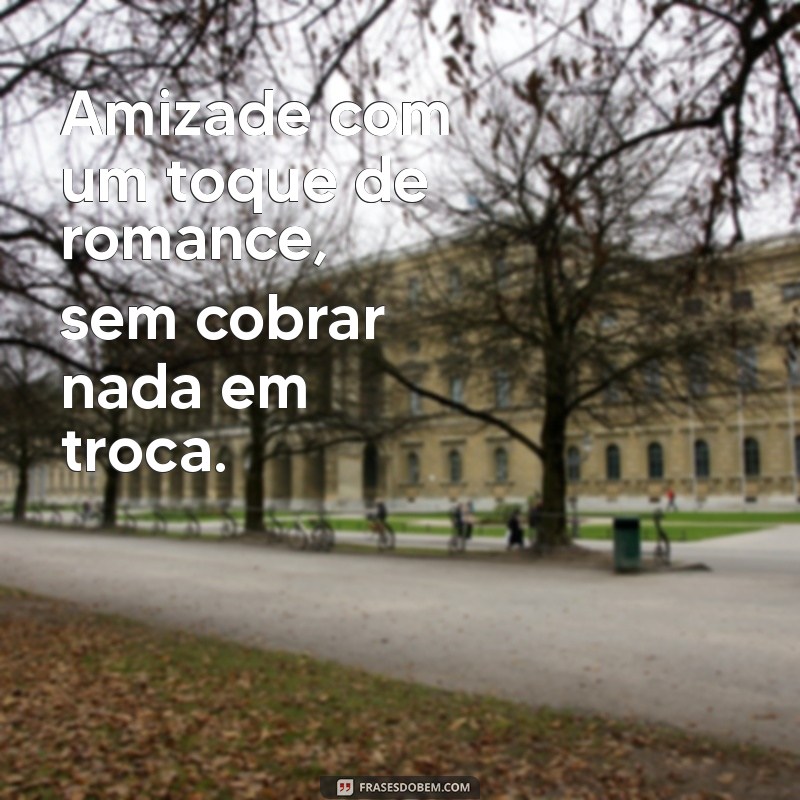 Amizade com um toque de romance, sem cobrar nada em troca.

FRASESDOBEM.COM